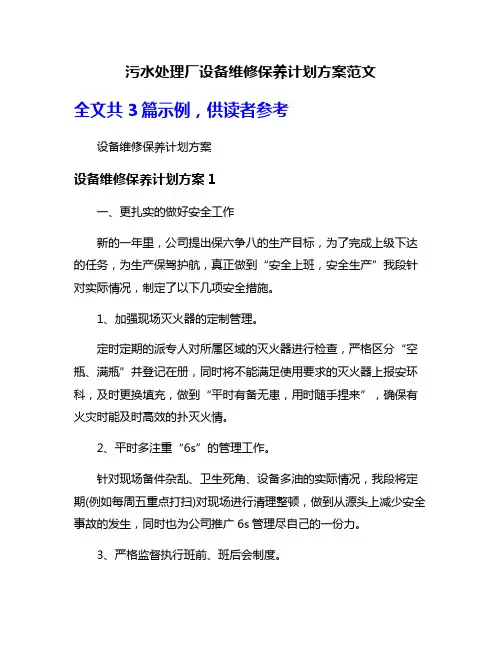 污水处理厂设备维修保养计划方案范文

全文共 3 篇示例，供读者参考

设备维修保养计划方案

设备维修保养计划方案 1

一、更扎实的做好安全工作

新的一年里，公司提出保六争八的生产目标，为了完成上级下达的任务，为生产保驾护航，真正做到“安全上班，安全生产”我段针对实际情况，制定了以下几项安全措施。

1、加强现场灭火器的定制管理。

定时定期的派专人对所属区域的灭火器进行检查，严格区分“空瓶、满瓶”并登记在册，同时将不能满足使用要求的灭火器上报安环科，及时更换填充，做到“平时有备无患，用时随手捏来”，确保有火灾时能及时高效的扑灭火情。

2、平时多注重“6s”的管理工作。

针对现场备件杂乱、卫生死角、设备多油的实际情况，我段将定期(例如每周五重点打扫)对现场进行清理整顿，做到从源头上减少安全事故的发生，同时也为公司推广 6s 管理尽自己的一份力。

3、严格监督执行班前、班后会制度。